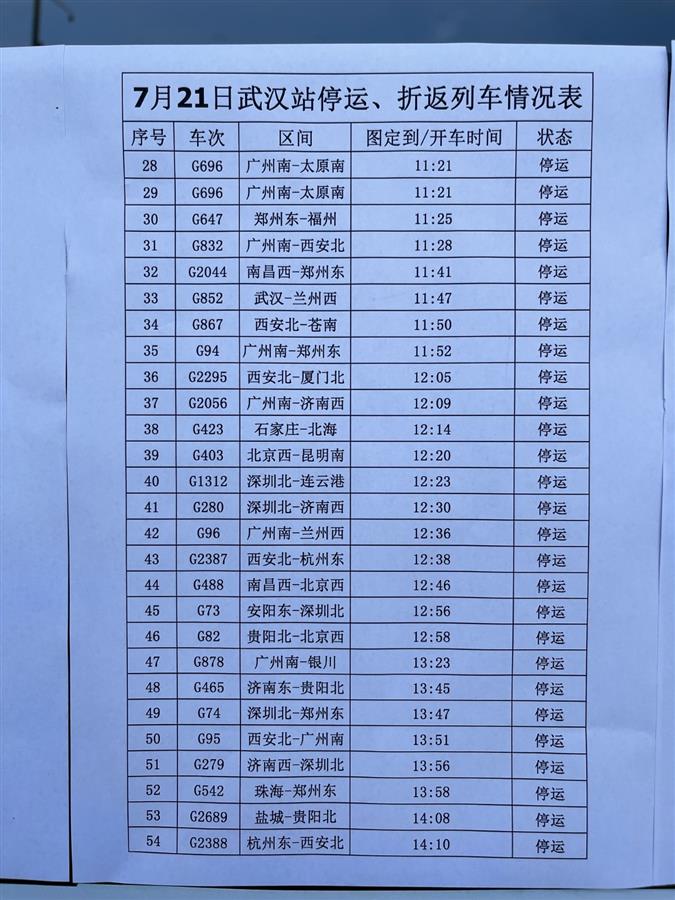 7月21日武汉站停运、折返列车情况表

| 序号 | 车次 | 区间 | 图定到/开车时间 | 状态 |
|---|---|---|---|---|
| 28 | G696 | 广州南-太原南 | 11:21 | 停运 |
| 29 | G696 | 广州南-太原南 | 11:21 | 停运 |
| 30 | G647 | 郑州东-福州 | 11:25 | 停运 |
| 31 | G832 | 广州南-西安北 | 11:28 | 停运 |
| 32 | G2044 | 南昌西-郑州东 | 11:41 | 停运 |
| 33 | G852 | 武汉-兰州西 | 11:47 | 停运 |
| 34 | G867 | 西安北-苍南 | 11:50 | 停运 |
| 35 | G94 | 广州南-郑州东 | 11:52 | 停运 |
| 36 | G2295 | 西安北-厦门北 | 12:05 | 停运 |
| 37 | G2056 | 广州南-济南西 | 12:09 | 停运 |
| 38 | G423 | 石家庄-北海 | 12:14 | 停运 |
| 39 | G403 | 北京西-昆明南 | 12:20 | 停运 |
| 40 | G1312 | 深圳北-连云港 | 12:23 | 停运 |
| 41 | G280 | 深圳北-济南西 | 12:30 | 停运 |
| 42 | G96 | 广州南-兰州西 | 12:36 | 停运 |
| 43 | G2387 | 西安北-杭州东 | 12:38 | 停运 |
| 44 | G488 | 南昌西-北京西 | 12:46 | 停运 |
| 45 | G73 | 安阳东-深圳北 | 12:56 | 停运 |
| 46 | G82 | 贵阳北-北京西 | 12:58 | 停运 |
| 47 | G878 | 广州南-银川 | 13:23 | 停运 |
| 48 | G465 | 济南东-贵阳北 | 13:45 | 停运 |
| 49 | G74 | 深圳北-郑州东 | 13:47 | 停运 |
| 50 | G95 | 西安北-广州南 | 13:51 | 停运 |
| 51 | G279 | 济南西-深圳北 | 13:56 | 停运 |
| 52 | G542 | 珠海-郑州东 | 13:58 | 停运 |
| 53 | G2689 | 盐城-贵阳北 | 14:08 | 停运 |
| 54 | G2388 | 杭州东-西安北 | 14:10 | 停运 |